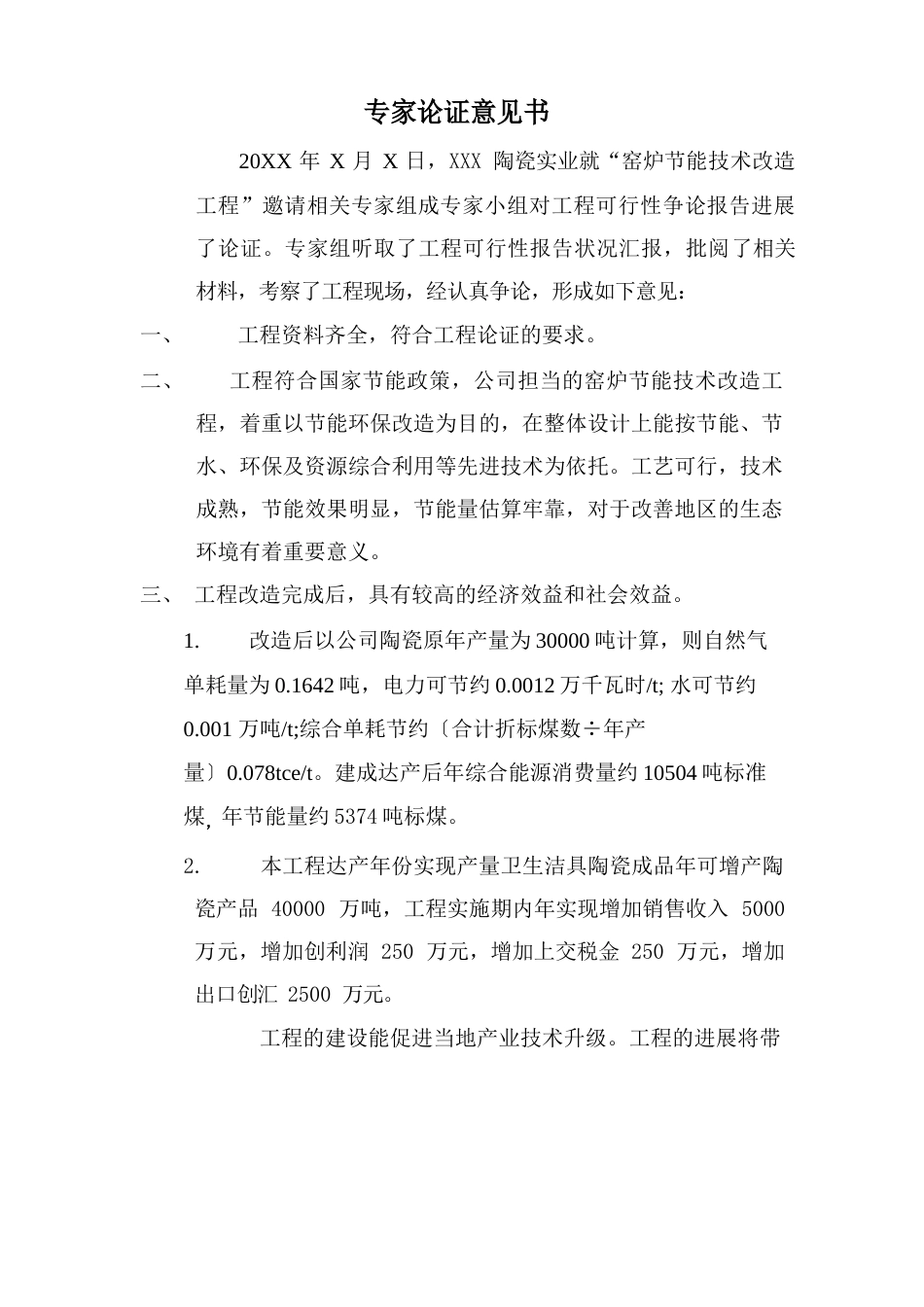 专家论证意见书

20XX 年 X 月 X 日，XXX 陶瓷实业就“窑炉节能技术改造工程”邀请相关专家组成专家小组对工程可行性争论报告进展了论证。专家组听取了工程可行性报告状况汇报，批阅了相关材料，考察了工程现场，经认真争论，形成如下意见：

一、 工程资料齐全，符合工程论证的要求。

二、 工程符合国家节能政策，公司担当的窑炉节能技术改造工程，着重以节能环保改造为目的，在整体设计上能按节能、节水、环保及资源综合利用等先进技术为依托。工艺可行，技术成熟，节能效果明显，节能量估算牢靠，对于改善地区的生态环境有着重要意义。

三、 工程改造完成后，具有较高的经济效益和社会效益。

1. 改造后以公司陶瓷原年产量为 30000 吨计算，则自然气单耗量为 0.1642 吨，电力可节约 0.0012 万千瓦时/t; 水可节约 0.001 万吨/t;综合单耗节约〔合计折标煤数÷年产量〕0.078tce/t。建成达产后年综合能源消费量约 10504 吨标准煤, 年节能量约 5374 吨标煤。

2. 本工程达产年份实现产量卫生洁具陶瓷成品年可增产陶瓷产品 40000 万吨，工程实施期内年实现增加销售收入 5000 万元，增加创利润 250 万元，增加上交税金 250 万元，增加出口创汇 2500 万元。

工程的建设能促进当地产业技术升级。工程的进展将带